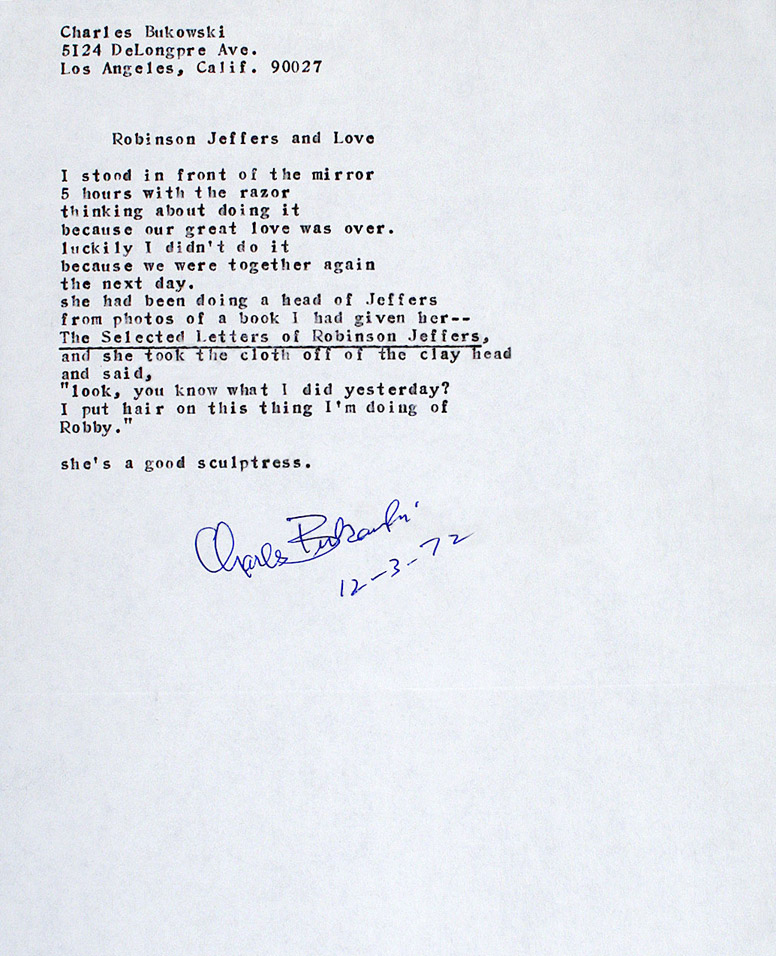 Charles Bukowski
5124 DeLongpre Ave.
Los Angeles, Calif. 90027

Robinson Jeffers and Love

I stood in front of the mirror
5 hours with the razor
thinking about doing it
because our great love was over.
luckily I didn't do it
because we were together again
the next day.
she had been doing a head of Jeffers
from photos of a book I had given her--
The Selected Letters of Robinson Jeffers,
and she took the cloth off of the clay head
and said,
"look, you know what I did yesterday?
I put hair on this thing I'm doing of
Robby."

she's a good sculptress.

Charles Bukowski
12-3-72